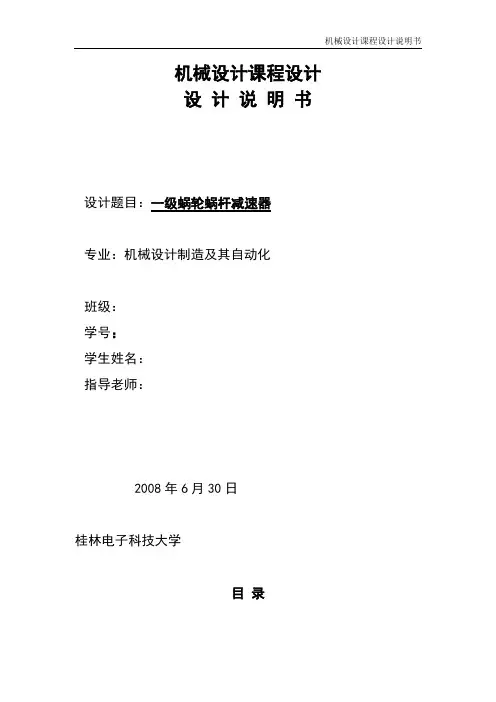 机械设计课程设计说明书

机械设计课程设计
设 计 说 明 书

设计题目：一级蜗轮蜗杆减速器

专业：机械设计制造及其自动化

班级：
学号：
学生姓名：
指导老师：

2008 年 6 月 30 日

桂林电子科技大学

目 录